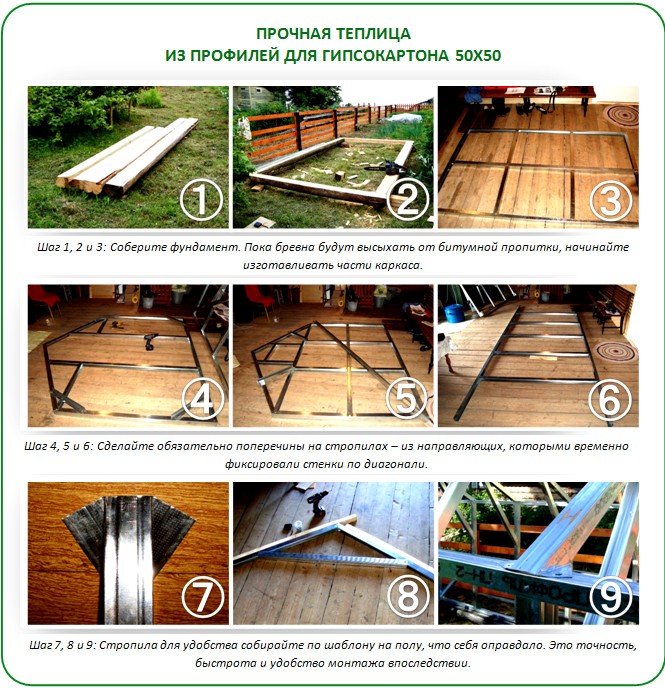 ПРОЧНАЯ ТЕПЛИЦА
ИЗ ПРОФИЛЕЙ ДЛЯ ГИПСОКАРТОНА 50Х50

1

2

3

Шаг 1, 2 и 3: Соберите фундамент. Пока бревна будут высыхать от битумной пропитки, начинайте изготавливать части каркаса.

4

5

6

Шаг 4, 5 и 6: Сделайте обязательно поперечины на стропилах – из направляющих, которыми временно фиксировали стенки по диагонали.

7

8

9

Шаг 7, 8 и 9: Стропила для удобства собирайте по шаблону на полу, что себя оправдало. Это точность, быстрота и удобство монтажа впоследствии.